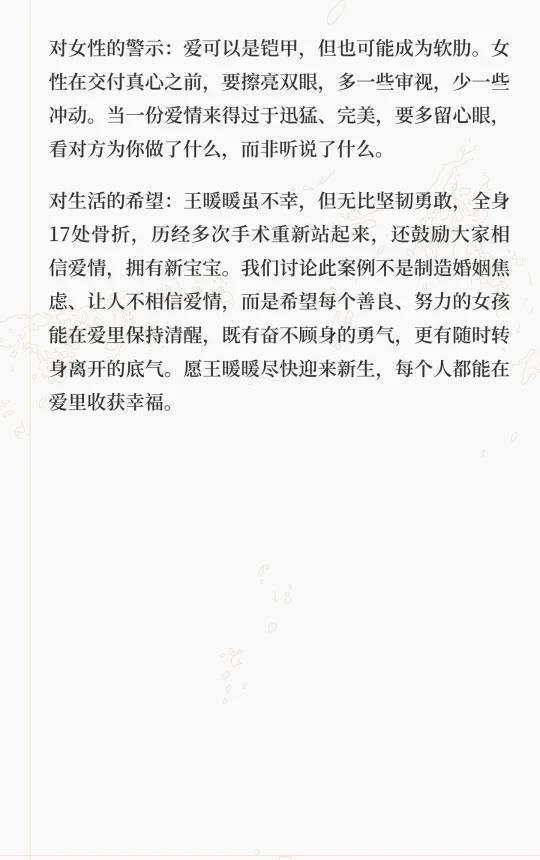 对女性的警示：爱可以是铠甲，但也可能成为软肋。女性在交付真心之前，要擦亮双眼，多一些审视，少一些冲动。当一份爱情来得过于迅猛、完美，要多留心眼，看对方为你做了什么，而非听说了什么。

对生活的希望：王暖暖虽不幸，但无比坚韧勇敢，全身17处骨折，历经多次手术重新站起来，还鼓励大家相信爱情，拥有新宝宝。我们讨论此案例不是制造婚姻焦虑、让人不相信爱情，而是希望每个善良、努力的女孩能在爱里保持清醒，既有奋不顾身的勇气，更有随时转身离开的底气。愿王暖暖尽快迎来新生，每个人都能在爱里收获幸福。